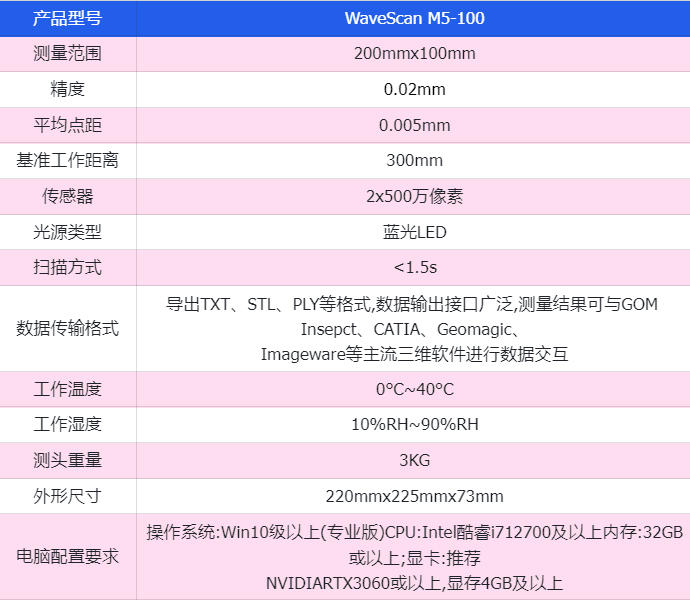 | 产品型号 | WaveScan M5-100 |
|---|---|
| 测量范围 | 200mmx100mm |
| 精度 | 0.02mm |
| 平均点距 | 0.005mm |
| 基准工作距离 | 300mm |
| 传感器 | 2x500万像素 |
| 光源类型 | 蓝光LED |
| 扫描方式 | <1.5s |
| 数据传输格式 | 导出TXT、STL、PLY等格式,数据输出接口广泛,测量结果可与GOM Insepct、CATIA、Geomagic、Imageware等主流三维软件进行数据交互 |
| 工作温度 | 0°C~40°C |
| 工作湿度 | 10%RH~90%RH |
| 测头重量 | 3KG |
| 外形尺寸 | 220mmx225mmx73mm |
| 电脑配置要求 | 操作系统:Win10级以上(专业版)CPU:Intel酷睿i712700及以上内存:32GB或以上;显卡:推荐NVIDIARTX3060或以上,显存4GB及以上 |